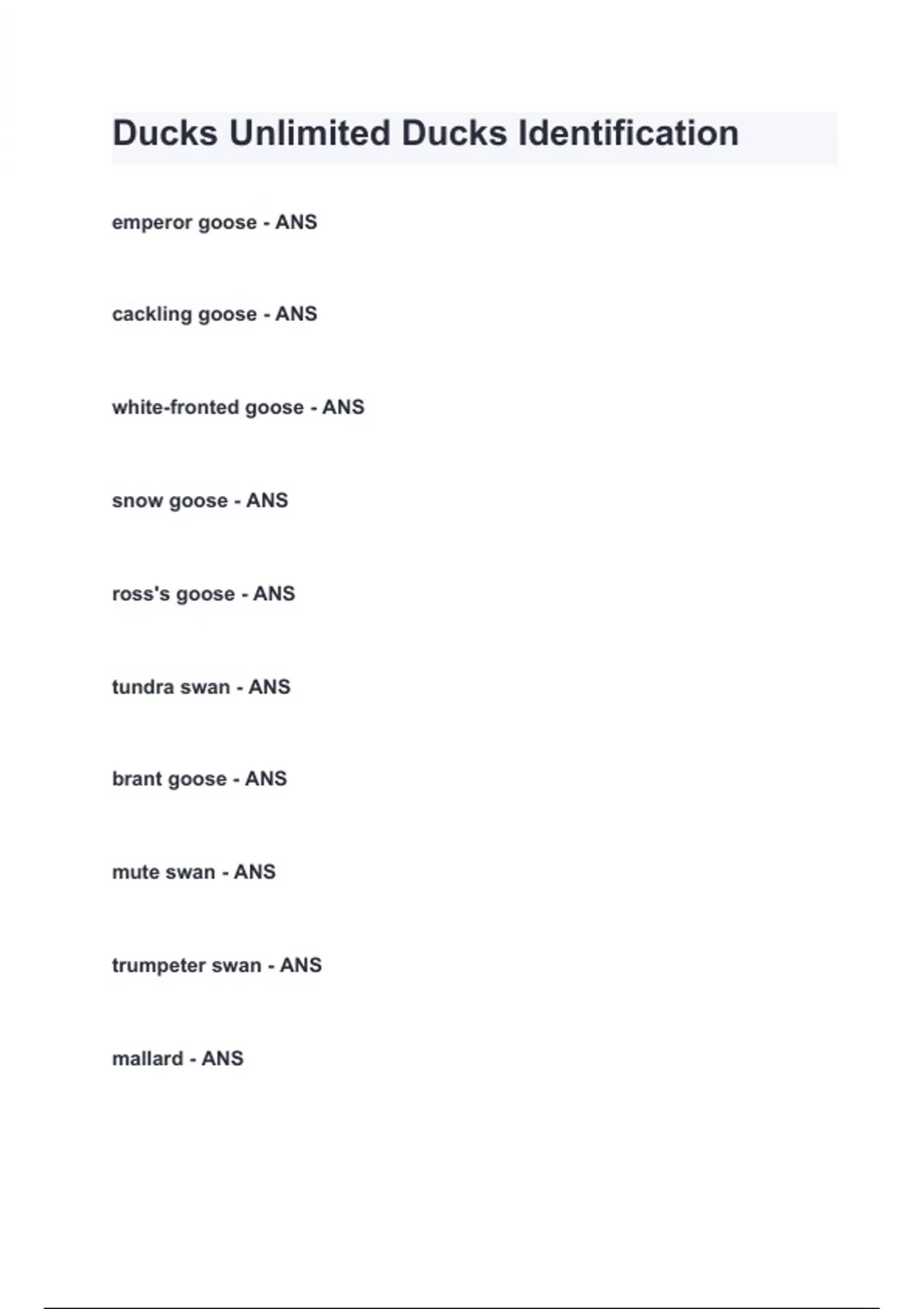 Ducks Unlimited Ducks Identification

emperor goose - ANS

cackling goose - ANS

white-fronted goose - ANS

snow goose - ANS

ross's goose - ANS

tundra swan - ANS

brant goose - ANS

mute swan - ANS

trumpeter swan - ANS

mallard - ANS